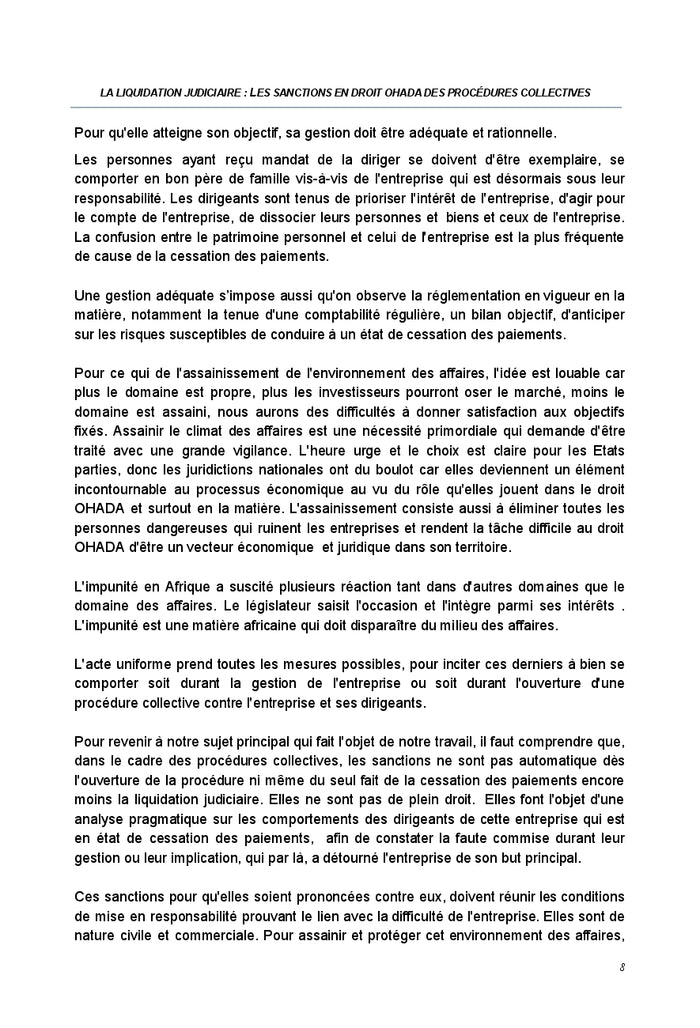 LA LIQUIDATION JUDICIAIRE : LES SANCTIONS EN DROIT OHADA DES PROCÉDURES COLLECTIVES

Pour qu'elle atteigne son objectif, sa gestion doit être adéquate et rationnelle.

Les personnes ayant reçu mandat de la diriger se doivent d'être exemplaire, se comporter en bon père de famille vis-à-vis de l'entreprise qui est désormais sous leur responsabilité. Les dirigeants sont tenus de prioriser l'intérêt de l'entreprise, d'agir pour le compte de l'entreprise, de dissocier leurs personnes et biens et ceux de l'entreprise. La confusion entre le patrimoine personnel et celui de l'entreprise est la plus fréquente de cause de la cessation des paiements.

Une gestion adéquate s'impose aussi qu'on observe la réglementation en vigueur en la matière, notamment la tenue d'une comptabilité régulière, un bilan objectif, d'anticiper sur les risques susceptibles de conduire à un état de cessation des paiements.

Pour ce qui de l'assainissement de l'environnement des affaires, l'idée est louable car plus le domaine est propre, plus les investisseurs pourront oser le marché, moins le domaine est assaini, nous aurons des difficultés à donner satisfaction aux objectifs fixés. Assainir le climat des affaires est une nécessité primordiale qui demande d'être traité avec une grande vigilance. L'heure urge et le choix est claire pour les Etats parties, donc les juridictions nationales ont du boulot car elles deviennent un élément incontournable au processus économique au vu du rôle qu'elles jouent dans le droit OHADA et surtout en la matière. L'assainissement consiste aussi à éliminer toutes les personnes dangereuses qui ruinent les entreprises et rendent la tâche difficile au droit OHADA d'être un vecteur économique et juridique dans son territoire.

L'impunité en Afrique a suscité plusieurs réaction tant dans d'autres domaines que le domaine des affaires. Le législateur saisit l'occasion et l'intègre parmi ses intérêts . L'impunité est une matière africaine qui doit disparaître du milieu des affaires.

L'acte uniforme prend toutes les mesures possibles, pour inciter ces derniers à bien se comporter soit durant la gestion de l'entreprise ou soit durant l'ouverture d'une procédure collective contre l'entreprise et ses dirigeants.

Pour revenir à notre sujet principal qui fait l'objet de notre travail, il faut comprendre que, dans le cadre des procédures collectives, les sanctions ne sont pas automatique dès l'ouverture de la procédure ni même du seul fait de la cessation des paiements encore moins la liquidation judiciaire. Elles ne sont pas de plein droit. Elles font l'objet d'une analyse pragmatique sur les comportements des dirigeants de cette entreprise qui est en état de cessation des paiements, afin de constater la faute commise durant leur gestion ou leur implication, qui par là, a détourné l'entreprise de son but principal.

Ces sanctions pour qu'elles soient prononcées contre eux, doivent réunir les conditions de mise en responsabilité prouvant le lien avec la difficulté de l'entreprise. Elles sont de nature civile et commerciale. Pour assainir et protéger cet environnement des affaires,

8